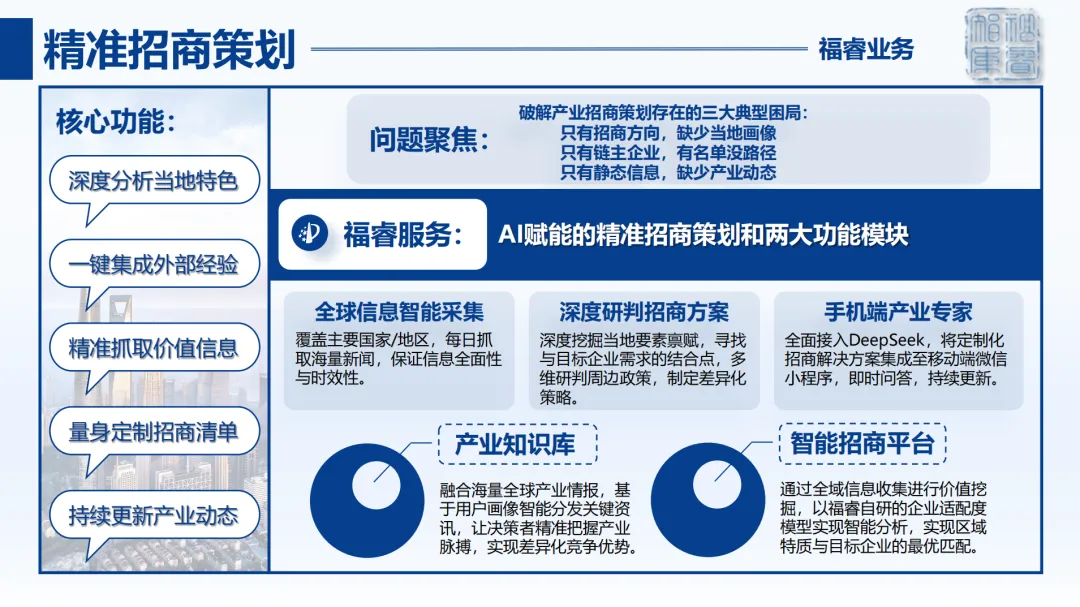 精准招商策划

福睿业务

福睿智库

核心功能：

深度分析当地特色

一键集成外部经验

精准抓取价值信息

量身定制招商清单

持续更新产业动态

问题聚焦：

破解产业招商策划存在的三大典型困局：
只有招商方向，缺少当地画像
只有链主企业，有名单没路径
只有静态信息，缺少产业动态

福睿服务：

AI赋能的精准招商策划和两大功能模块

全球信息智能采集

覆盖主要国家/地区，每日抓取海量新闻，保证信息全面性与时效性。

深度研判招商方案

深度挖掘当地要素禀赋，寻找与目标企业需求的结合点，多维研判周边政策，制定差异化策略。

手机端产业专家

全面接入DeepSeek，将定制化招商解决方案集成至移动端微信小程序，即时问答，持续更新。

产业知识库

融合海量全球产业情报，基于用户画像智能分发关键资讯，让决策者精准把握产业脉搏，实现差异化竞争优势。

智能招商平台

通过全域信息收集进行价值挖掘，以福睿自研的企业适配度模型实现智能分析，实现区域特质与目标企业的最优匹配。